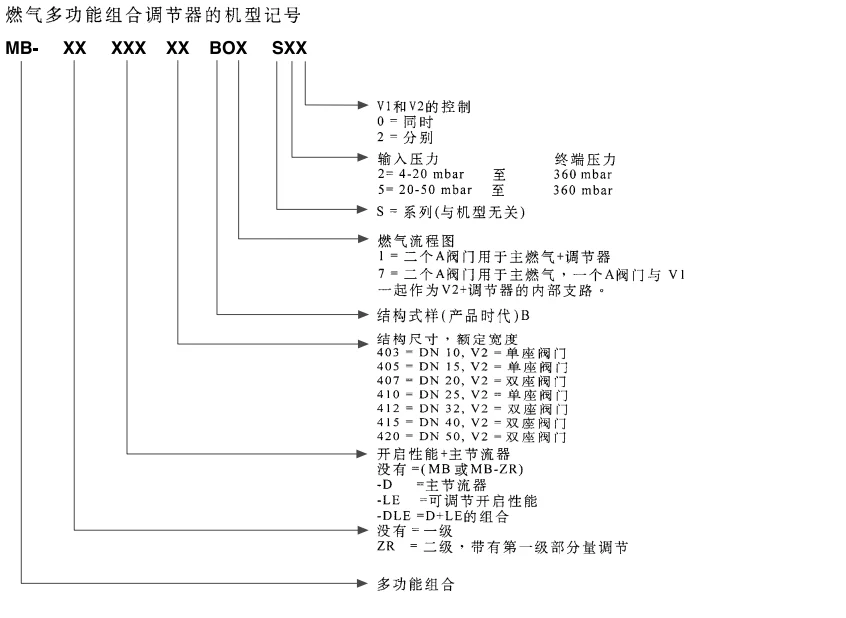 燃气多功能组合调节器的机型记号

MB- XX XXX XX BOX SXX

V1和V2的控制
0 = 同时
2 = 分别

输入压力 终端压力
2= 4-20 mbar 至 360 mbar
5= 20-50 mbar 至 360 mbar

S = 系列(与机型无关)

燃气流程图
1 = 二个A阀门用于主燃气+调节器
7 = 二个A阀门用于主燃气，一个A阀门与 V1 一起作为V2+调节器的内部支路。

结构式样(产品时代)B

结构尺寸，额定宽度
403 = DN 10, V2 = 单座阀门
405 = DN 15, V2 = 单座阀门
407 = DN 20, V2 = 双座阀门
410 = DN 25, V2 = 单座阀门
412 = DN 32, V2 = 双座阀门
415 = DN 40, V2 = 双座阀门
420 = DN 50, V2 = 双座阀门

开启性能+主节流器
没有 =(MB 或MB-ZR)
-D =主节流器
-LE =可调节开启性能
-DLE =D+LE的组合

没有 = 一级
ZR = 二级，带有第一级部分量调节

多功能组合